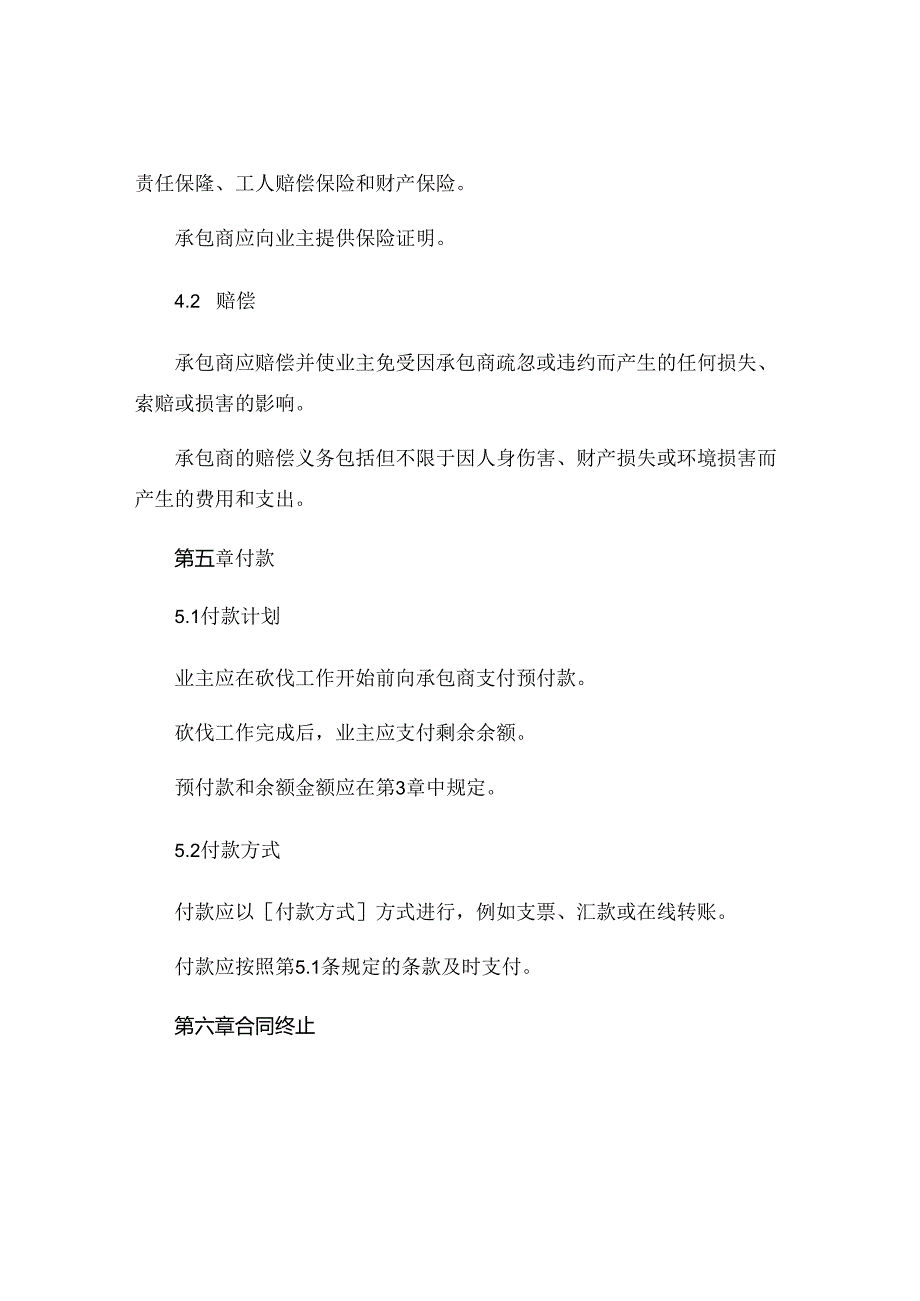 责任保隆、工人赔偿保险和财产保险。

承包商应向业主提供保险证明。

4.2 赔偿

承包商应赔偿并使业主免受因承包商疏忽或违约而产生的任何损失、索赔或损害的影响。

承包商的赔偿义务包括但不限于因人身伤害、财产损失或环境损害而产生的费用和支出。

第五章付款

5.1付款计划

业主应在砍伐工作开始前向承包商支付预付款。

砍伐工作完成后，业主应支付剩余余额。

预付款和余额金额应在第3章中规定。

5.2付款方式

付款应以［付款方式］方式进行，例如支票、汇款或在线转账。

付款应按照第5.1条规定的条款及时支付。

第六章合同终止